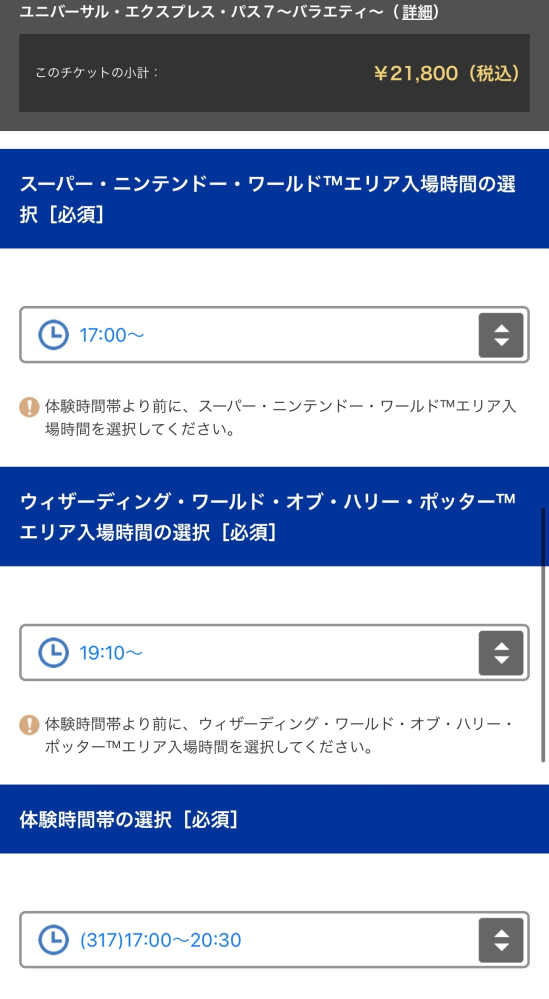 ユニバーサル・エクスプレス・パス７〜バラエティ〜（詳細）

このチケットの小計：

¥21,800（税込）

スーパー・ニンテンドー・ワールド™エリア入場時間の選択［必須］

17:00〜

体験時間帯より前に、スーパー・ニンテンドー・ワールド™エリア入場時間を選択してください。

ウィザーディング・ワールド・オブ・ハリー・ポッター™エリア入場時間の選択［必須］

19:10〜

体験時間帯より前に、ウィザーディング・ワールド・オブ・ハリー・ポッター™エリア入場時間を選択してください。

体験時間帯の選択［必須］

(317)17:00〜20:30